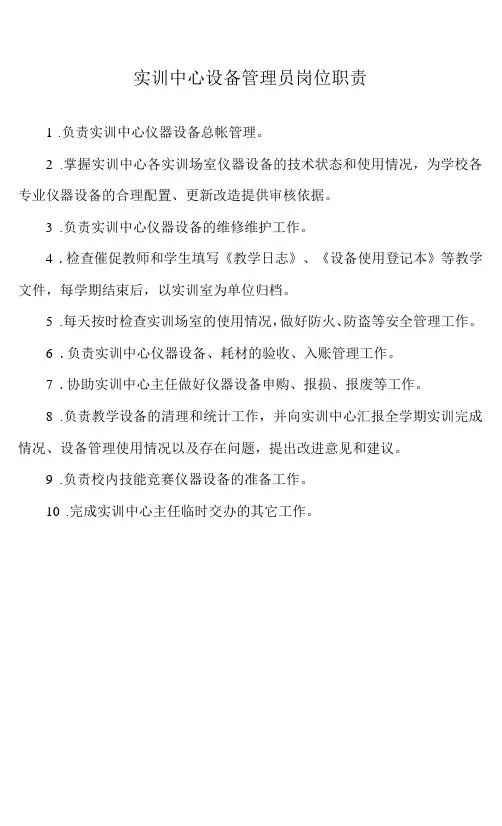 实训中心设备管理员岗位职责

1 .负责实训中心仪器设备总帐管理。

2 .掌握实训中心各实训场室仪器设备的技术状态和使用情况，为学校各专业仪器设备的合理配置、更新改造提供审核依据。

3 .负责实训中心仪器设备的维修维护工作。

4 .检查催促教师和学生填写《教学日志》、《设备使用登记本》等教学文件，每学期结束后，以实训室为单位归档。

5 .每天按时检查实训场室的使用情况，做好防火、防盗等安全管理工作。

6 .负责实训中心仪器设备、耗材的验收、入账管理工作。

7 .协助实训中心主任做好仪器设备申购、报损、报废等工作。

8 .负责教学设备的清理和统计工作，并向实训中心汇报全学期实训完成情况、设备管理使用情况以及存在问题，提出改进意见和建议。

9 .负责校内技能竞赛仪器设备的准备工作。

10 .完成实训中心主任临时交办的其它工作。